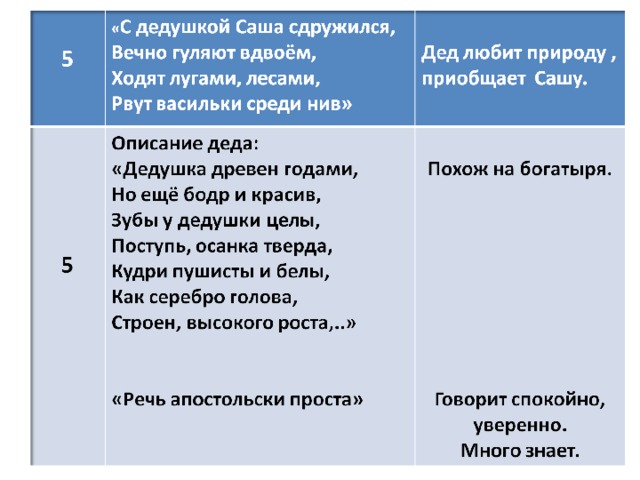 | 5 | «С дедушкой Саша сдружился, Вечно гуляют вдвоём, Ходят лугами, лесами, Рвут васильки среди нив» | Дед любит природу , приобщает Сашу. |
|---|---|---|
| 5 | Описание деда: «Дедушка древен годами, Но ещё бодр и красив, Зубы у дедушки целы, Поступь, осанка тверда, Кудри пушисты и белы, Как серебро голова, Строен, высокого роста,..» «Речь апостольски проста» | Похож на богатыря. Говорит спокойно, уверенно. Много знает. |